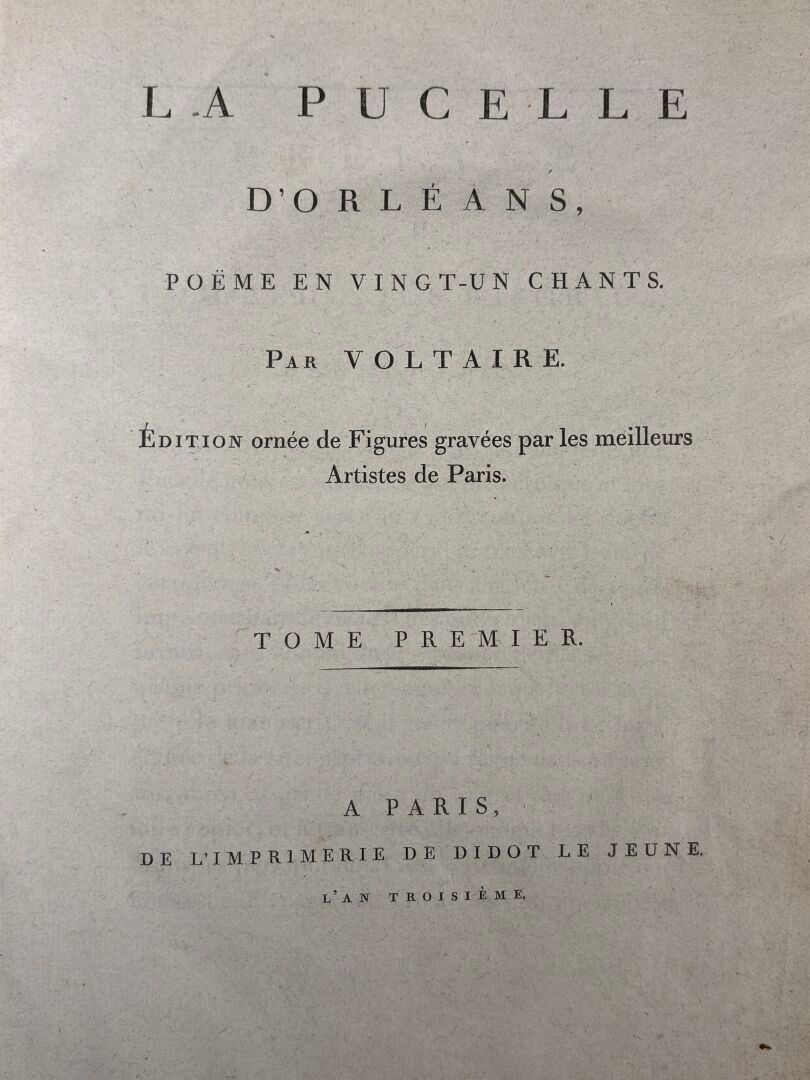 LA PUCELLE

D'ORLÉANS,

POËME EN VINGT-UN CHANTS.

PAR VOLTAIRE.

ÉDITION ornée de Figures gravées par les meilleurs Artistes de Paris.

TOME PREMIER.

A PARIS,

DE L'IMPRIMERIE DE DIDOT LE JEUNE.

L'AN TROISIÈME.